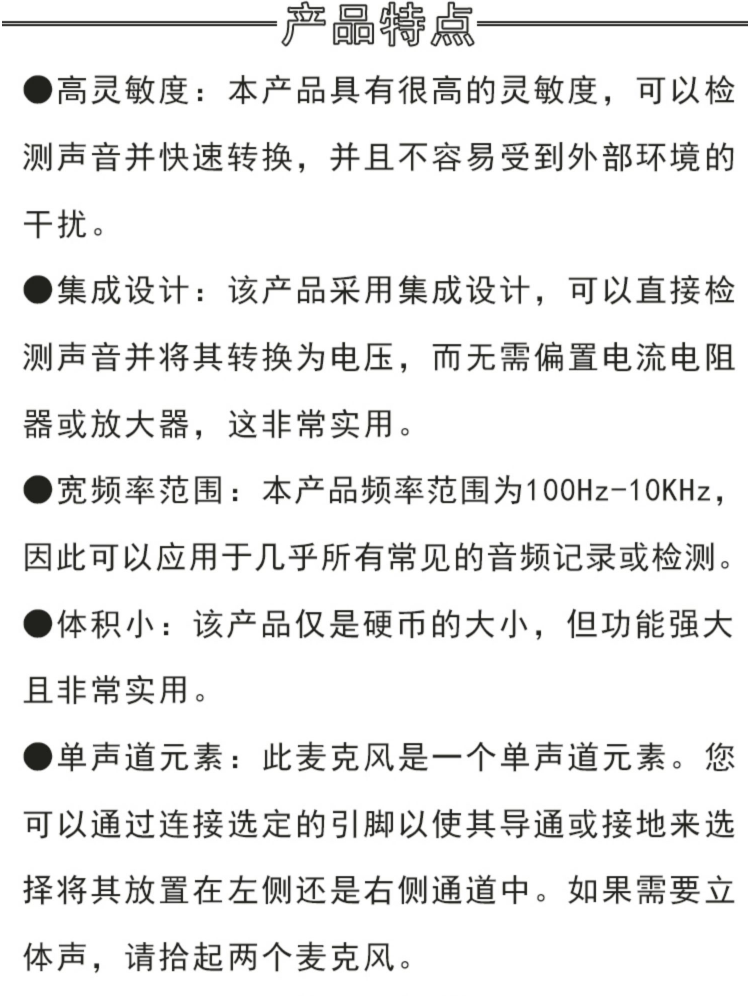 产品特点

●高灵敏度：本产品具有很高的灵敏度，可以检测声音并快速转换，并且不容易受到外部环境的干扰。

●集成设计：该产品采用集成设计，可以直接检测声音并将其转换为电压，而无需偏置电流电阻器或放大器，这非常实用。

●宽频率范围：本产品频率范围为100Hz-10KHz，因此可以应用于几乎所有常见的音频记录或检测。

●体积小：该产品仅是硬币的大小，但功能强大且非常实用。

●单声道元素：此麦克风是一个单声道元素。您可以通过连接选定的引脚以使其导通或接地来选择将其放置在左侧还是右侧通道中。如果需要立体声，请拾起两个麦克风。